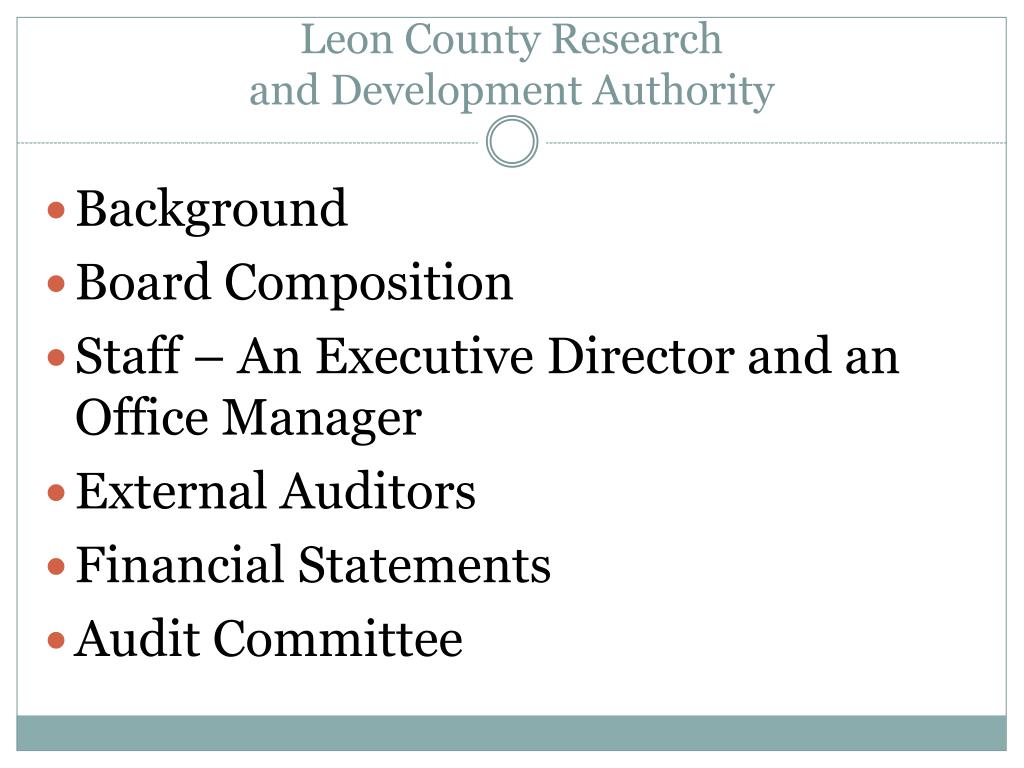 Leon County Research
and Development Authority

- Background
- Board Composition
- Staff – An Executive Director and an Office Manager
- External Auditors
- Financial Statements
- Audit Committee